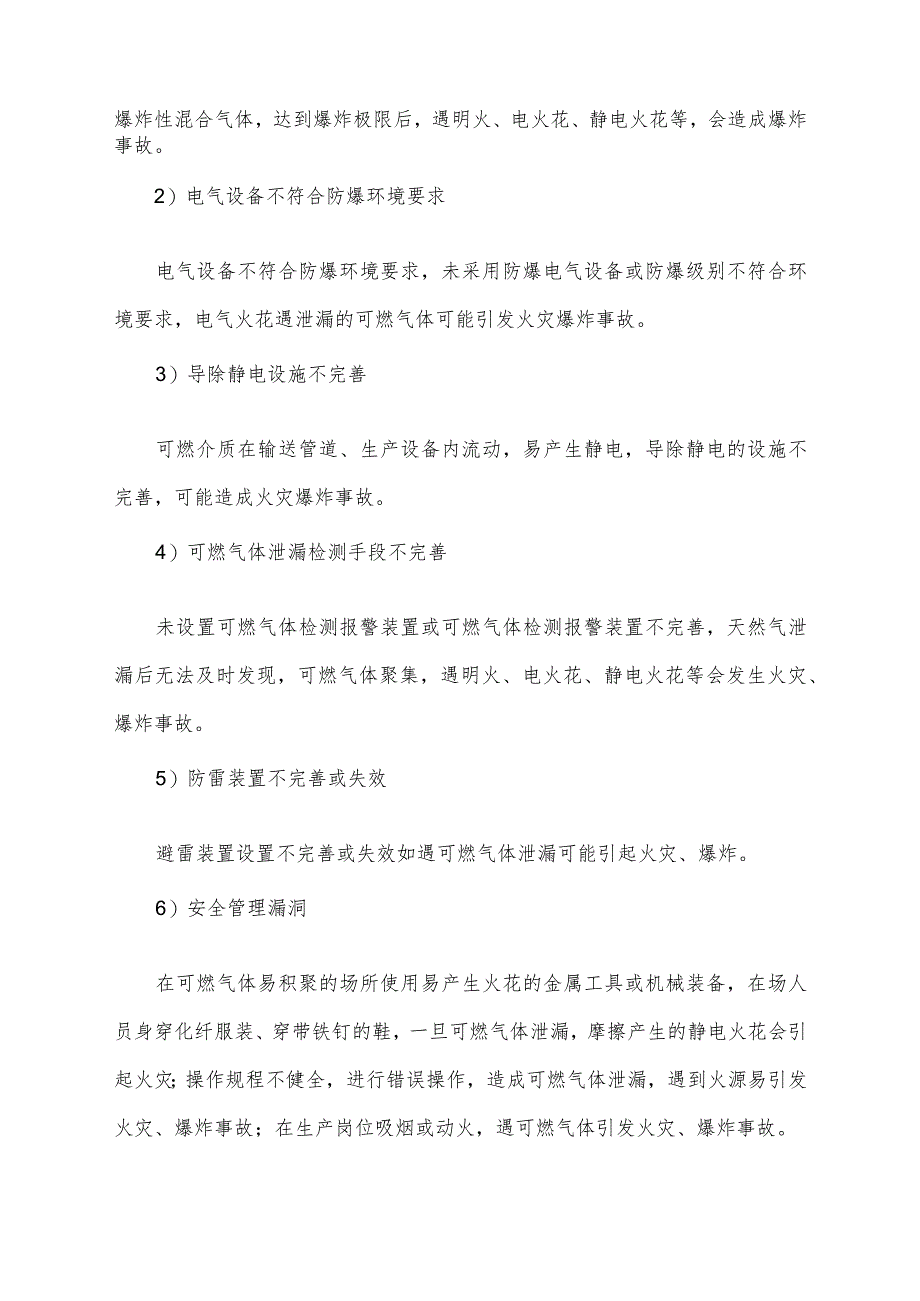 爆炸性混合气体，达到爆炸极限后，遇明火、电火花、静电火花等，会造成爆炸事故。

2）电气设备不符合防爆环境要求

电气设备不符合防爆环境要求，未采用防爆电气设备或防爆级别不符合环境要求，电气火花遇泄漏的可燃气体可能引发火灾爆炸事故。

3）导除静电设施不完善

可燃介质在输送管道、生产设备内流动，易产生静电，导除静电的设施不完善，可能造成火灾爆炸事故。

4）可燃气体泄漏检测手段不完善

未设置可燃气体检测报警装置或可燃气体检测报警装置不完善，天然气泄漏后无法及时发现，可燃气体聚集，遇明火、电火花、静电火花等会发生火灾、爆炸事故。

5）防雷装置不完善或失效

避雷装置设置不完善或失效如遇可燃气体泄漏可能引起火灾、爆炸。

6）安全管理漏洞

在可燃气体易积聚的场所使用易产生火花的金属工具或机械装备，在场人员身穿化纤服装、穿带铁钉的鞋，一旦可燃气体泄漏，摩擦产生的静电火花会引起火灾;操作规程不健全，进行错误操作，造成可燃气体泄漏，遇到火源易引发火灾、爆炸事故；在生产岗位吸烟或动火，遇可燃气体引发火灾、爆炸事故。